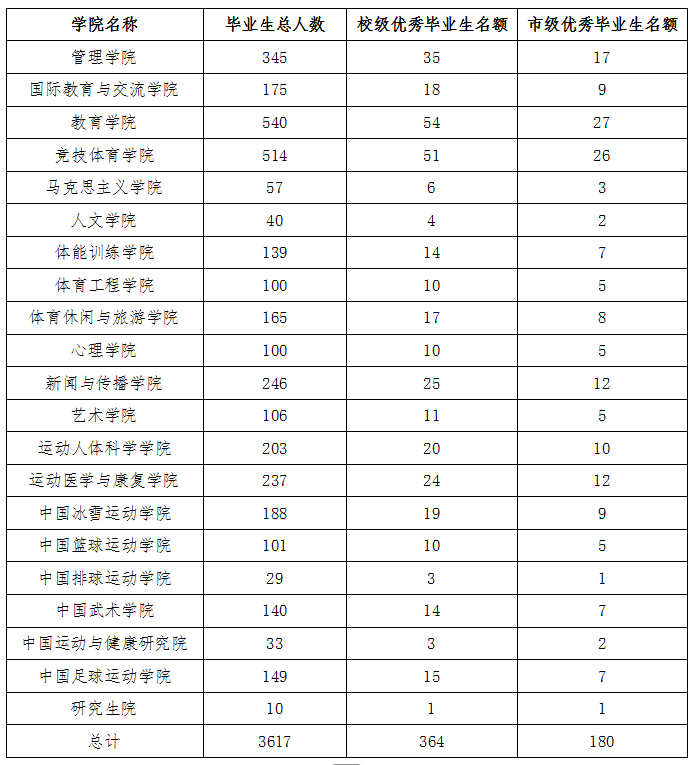 | 学院名称 | 毕业生总人数 | 校级优秀毕业生名额 | 市级优秀毕业生名额 |
|---|---|---|---|
| 管理学院 | 345 | 35 | 17 |
| 国际教育与交流学院 | 175 | 18 | 9 |
| 教育学院 | 540 | 54 | 27 |
| 竞技体育学院 | 514 | 51 | 26 |
| 马克思主义学院 | 57 | 6 | 3 |
| 人文学院 | 40 | 4 | 2 |
| 体能训练学院 | 139 | 14 | 7 |
| 体育工程学院 | 100 | 10 | 5 |
| 体育休闲与旅游学院 | 165 | 17 | 8 |
| 心理学院 | 100 | 10 | 5 |
| 新闻与传播学院 | 246 | 25 | 12 |
| 艺术学院 | 106 | 11 | 5 |
| 运动人体科学学院 | 203 | 20 | 10 |
| 运动医学与康复学院 | 237 | 24 | 12 |
| 中国冰雪运动学院 | 188 | 19 | 9 |
| 中国篮球运动学院 | 101 | 10 | 5 |
| 中国排球运动学院 | 29 | 3 | 1 |
| 中国武术学院 | 140 | 14 | 7 |
| 中国运动与健康研究院 | 33 | 3 | 2 |
| 中国足球运动学院 | 149 | 15 | 7 |
| 研究生院 | 10 | 1 | 1 |
| 总计 | 3617 | 364 | 180 |